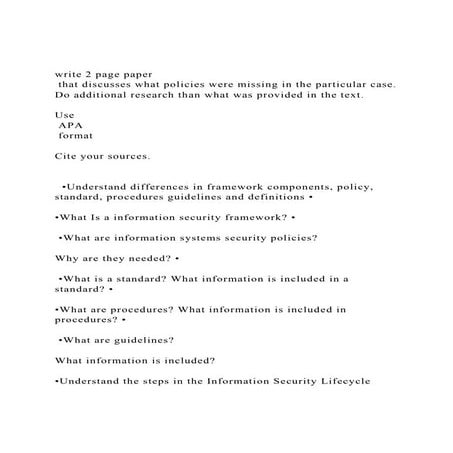 write 2 page paper
that discusses what policies were missing in the particular case. Do additional research than what was provided in the text.

Use
APA
format

Cite your sources.

•Understand differences in framework components, policy, standard, procedures guidelines and definitions •

•What Is a information security framework? •

•What are information systems security policies?

Why are they needed? •

•What is a standard? What information is included in a standard? •

•What are procedures? What information is included in procedures? •

•What are guidelines?

What information is included?

•Understand the steps in the Information Security Lifecycle